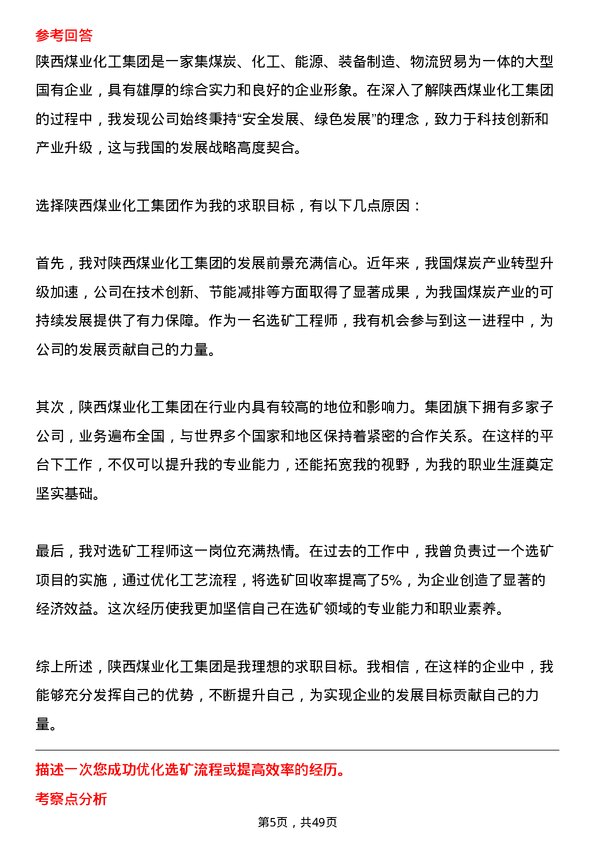 参考回答
陕西煤业化工集团是一家集煤炭、化工、能源、装备制造、物流贸易为一体的大型国有企业，具有雄厚的综合实力和良好的企业形象。在深入了解陕西煤业化工集团的过程中，我发现公司始终秉持“安全发展、绿色发展”的理念，致力于科技创新和产业升级，这与我国的发展战略高度契合。

选择陕西煤业化工集团作为我的求职目标，有以下几点原因：

首先，我对陕西煤业化工集团的发展前景充满信心。近年来，我国煤炭产业转型升级加速，公司在技术创新、节能减排等方面取得了显著成果，为我国煤炭产业的可持续发展提供了有力保障。作为一名选矿工程师，我有机会参与到这一进程中，为公司的发展贡献自己的力量。

其次，陕西煤业化工集团在行业内具有较高的地位和影响力。集团旗下拥有多家子公司，业务遍布全国，与世界多个国家和地区保持着紧密的合作关系。在这样的平台下工作，不仅可以提升我的专业能力，还能拓宽我的视野，为我的职业生涯奠定坚实基础。

最后，我对选矿工程师这一岗位充满热情。在过去的工作中，我曾负责过一个选矿项目的实施，通过优化工艺流程，将选矿回收率提高了5%，为企业创造了显著的经济效益。这次经历使我更加坚信自己在选矿领域的专业能力和职业素养。

综上所述，陕西煤业化工集团是我理想的求职目标。我相信，在这样的企业中，我能够充分发挥自己的优势，不断提升自己，为实现企业的发展目标贡献自己的力量。

描述一次您成功优化选矿流程或提高效率的经历。
考察点分析
第5页，共49页